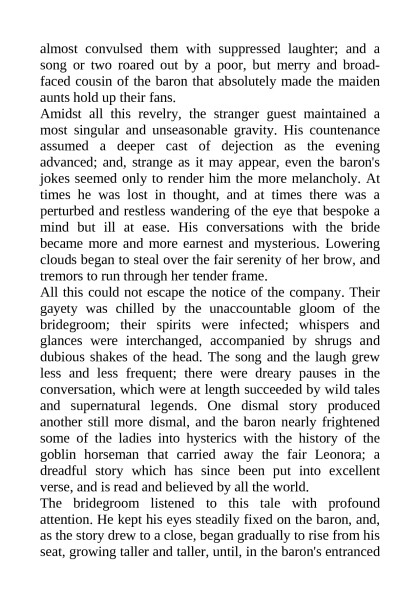 almost convulsed them with suppressed laughter; and a song or two roared out by a poor, but merry and broad-faced cousin of the baron that absolutely made the maiden aunts hold up their fans.
Amidst all this revelry, the stranger guest maintained a most singular and unseasonable gravity. His countenance assumed a deeper cast of dejection as the evening advanced; and, strange as it may appear, even the baron's jokes seemed only to render him the more melancholy. At times he was lost in thought, and at times there was a perturbed and restless wandering of the eye that bespoke a mind but ill at ease. His conversations with the bride became more and more earnest and mysterious. Lowering clouds began to steal over the fair serenity of her brow, and tremors to run through her tender frame.
All this could not escape the notice of the company. Their gayety was chilled by the unaccountable gloom of the bridegroom; their spirits were infected; whispers and glances were interchanged, accompanied by shrugs and dubious shakes of the head. The song and the laugh grew less and less frequent; there were dreary pauses in the conversation, which were at length succeeded by wild tales and supernatural legends. One dismal story produced another still more dismal, and the baron nearly frightened some of the ladies into hysterics with the history of the goblin horseman that carried away the fair Leonora; a dreadful story which has since been put into excellent verse, and is read and believed by all the world.
The bridegroom listened to this tale with profound attention. He kept his eyes steadily fixed on the baron, and, as the story drew to a close, began gradually to rise from his seat, growing taller and taller, until, in the baron's entranced